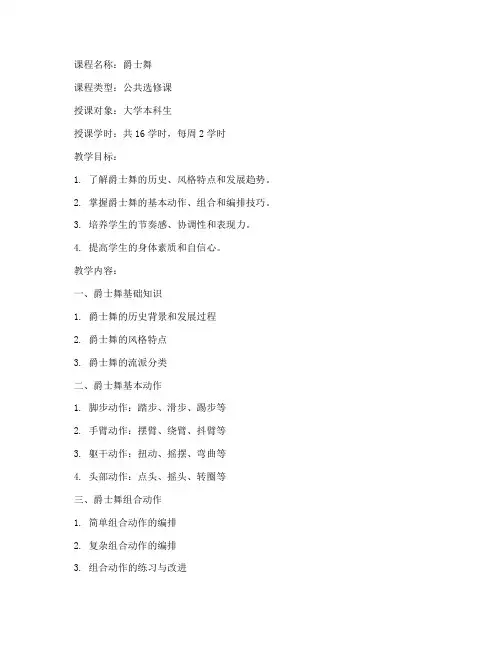 课程名称：爵士舞

课程类型：公共选修课

授课对象：大学本科生

授课学时：共 16 学时，每周 2 学时

教学目标：

1. 了解爵士舞的历史、风格特点和发展趋势。

2. 掌握爵士舞的基本动作、组合和编排技巧。

3. 培养学生的节奏感、协调性和表现力。

4. 提高学生的身体素质和自信心。

教学内容：

一、爵士舞基础知识

1. 爵士舞的历史背景和发展过程

2. 爵士舞的风格特点

3. 爵士舞的流派分类

二、爵士舞基本动作

1. 脚步动作：踏步、滑步、踢步等

2. 手臂动作：摆臂、绕臂、抖臂等

3. 躯干动作：扭动、摇摆、弯曲等

4. 头部动作：点头、摇头、转圈等

三、爵士舞组合动作

1. 简单组合动作的编排

2. 复杂组合动作的编排

3. 组合动作的练习与改进